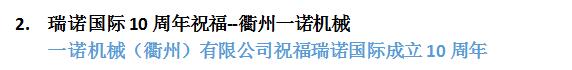 2. 瑞诺国际 10 周年祝福--衢州一诺机械

一诺机械（衢州）有限公司祝福瑞诺国际成立 10 周年